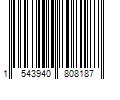 1 543940 808187